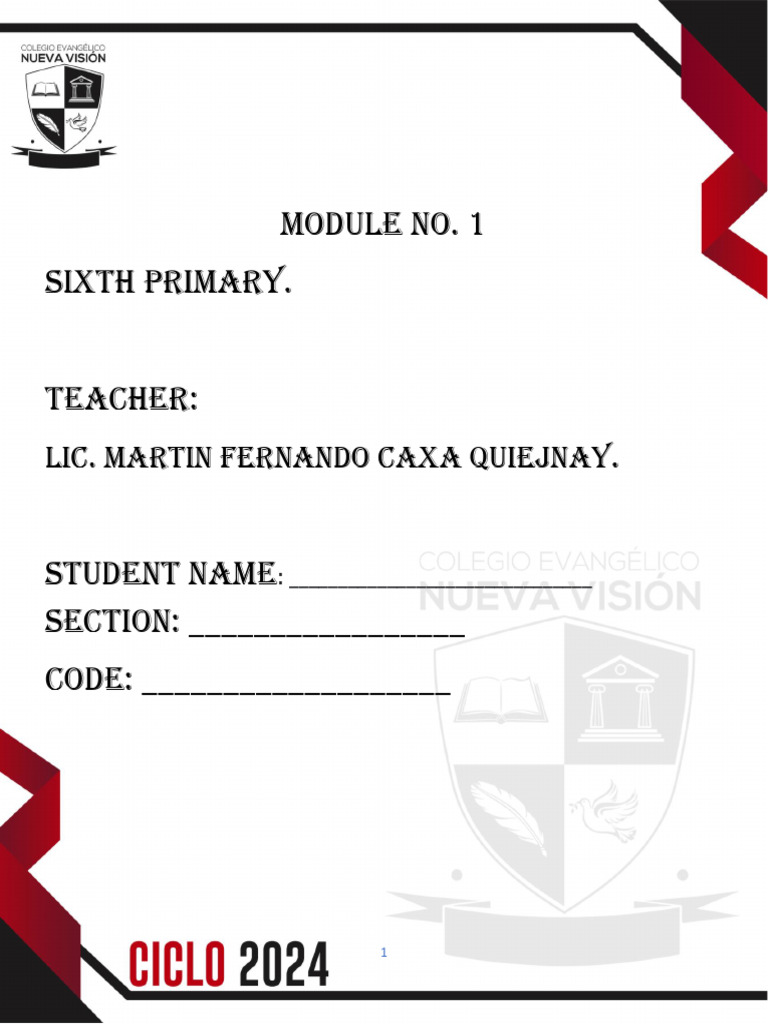 COLEGIO EVANGÉLICO
NUEVA VISIÓN

MODULE NO. 1

SIXTH PRIMARY.

TEACHER:

LIC. MARTIN FERNANDO CAXA QUIEJNAY.

STUDENT NAME: ____
SECTION: ____

CODE: ____

CICLO 2024

1

COLEGIO EVANGÉLICO
NUEVA VISIÓN